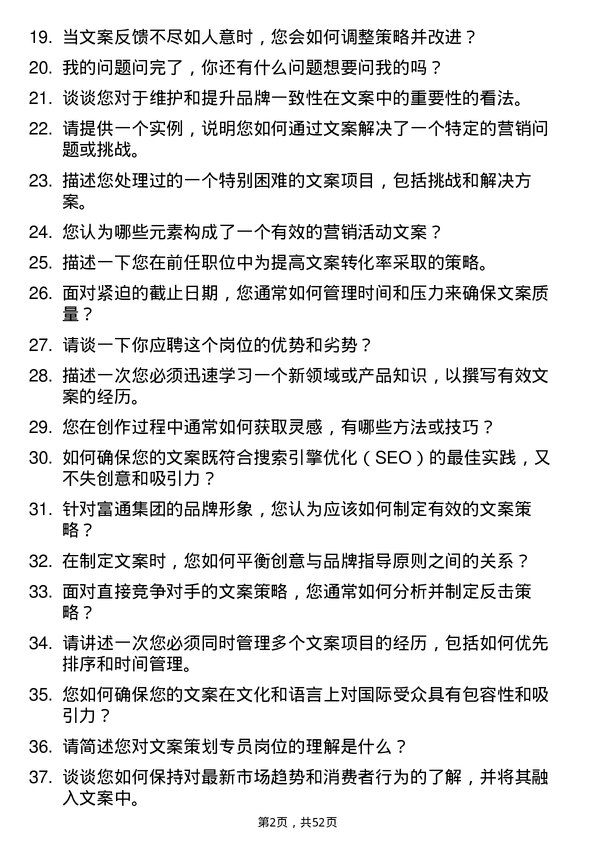 19. 当文案反馈不尽如人意时，您会如何调整策略并改进？

20. 我的问题问完了，你还有什么问题想要问我的吗？

21. 谈谈您对于维护和提升品牌一致性在文案中的重要性的看法。

22. 请提供一个实例，说明您如何通过文案解决了一个特定的营销问题或挑战。

23. 描述您处理过的一个特别困难的文案项目，包括挑战和解决方案。

24. 您认为哪些元素构成了一个有效的营销活动文案？

25. 描述一下您在前任职位中为提高文案转化率采取的策略。

26. 面对紧迫的截止日期，您通常如何管理时间和压力来确保文案质量？

27. 请谈一下你应聘这个岗位的优势和劣势？

28. 描述一次您必须迅速学习一个新领域或产品知识，以撰写有效文案的经历。

29. 您在创作过程中通常如何获取灵感，有哪些方法或技巧？

30. 如何确保您的文案既符合搜索引擎优化（SEO）的最佳实践，又不失创意和吸引力？

31. 针对富通集团的品牌形象，您认为应该如何制定有效的文案策略？

32. 在制定文案时，您如何平衡创意与品牌指导原则之间的关系？

33. 面对直接竞争对手的文案策略，您通常如何分析并制定反击策略？

34. 请讲述一次您必须同时管理多个文案项目的经历，包括如何优先排序和时间管理。

35. 您如何确保您的文案在文化和语言上对国际受众具有包容性和吸引力？

36. 请简述您对文案策划专员岗位的理解是什么？

37. 谈谈您如何保持对最新市场趋势和消费者行为的了解，并将其融入文案中。

第2页，共52页